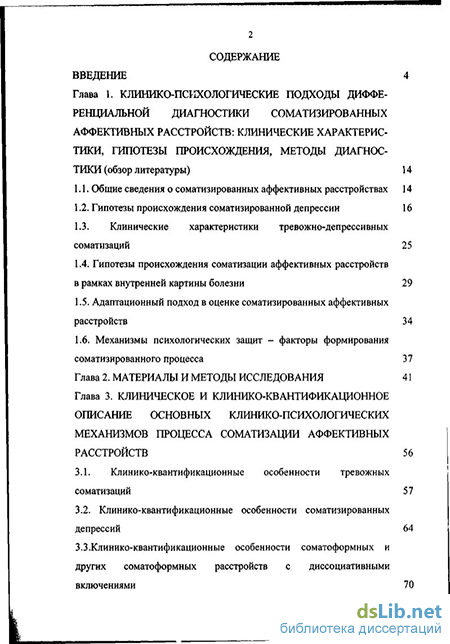 2

СОДЕРЖАНИЕ

ВВЕДЕНИЕ 4

Глава 1. КЛИНИКО-ПСИХОЛОГИЧЕСКИЕ ПОДХОДЫ ДИФФЕРЕНЦИАЛЬНОЙ ДИАГНОСТИКИ СОМАТИЗИРОВАННЫХ АФФЕКТИВНЫХ РАССТРОЙСТВ: КЛИНИЧЕСКИЕ ХАРАКТЕРИСТИКИ, ГИПОТЕЗЫ ПРОИСХОЖДЕНИЯ, МЕТОДЫ ДИАГНОСТИКИ (обзор литературы) 14

1.1. Общие сведения о соматизированных аффективных расстройствах 14

1.2. Гипотезы происхождения соматизированной депрессии 16

1.3. Клинические характеристики тревожно-депрессивных соматизаций 25

1.4. Гипотезы происхождения соматизации аффективных расстройств в рамках внутренней картины болезни 29

1.5. Адаптационный подход в оценке соматизированных аффективных расстройств 34

1.6. Механизмы психологических защит – факторы формирования соматизированного процесса 37

Глава 2. МАТЕРИАЛЫ И МЕТОДЫ ИССЛЕДОВАНИЯ 41

Глава 3. КЛИНИЧЕСКОЕ И КЛИНИКО-КВАНТИФИКАЦИОННОЕ ОПИСАНИЕ ОСНОВНЫХ КЛИНИКО-ПСИХОЛОГИЧЕСКИХ МЕХАНИЗМОВ ПРОЦЕССА СОМАТИЗАЦИИ АФФЕКТИВНЫХ РАССТРОЙСТВ 56

3.1. Клинико-квантификационные особенности тревожных соматизаций 57

3.2. Клинико-квантификационные особенности соматизированных депрессий 64

3.3.Клинико-квантификационные особенности соматоформных и других соматоформных расстройств с диссоциативными включениями 70

dsLib.net
библиотека диссертаций